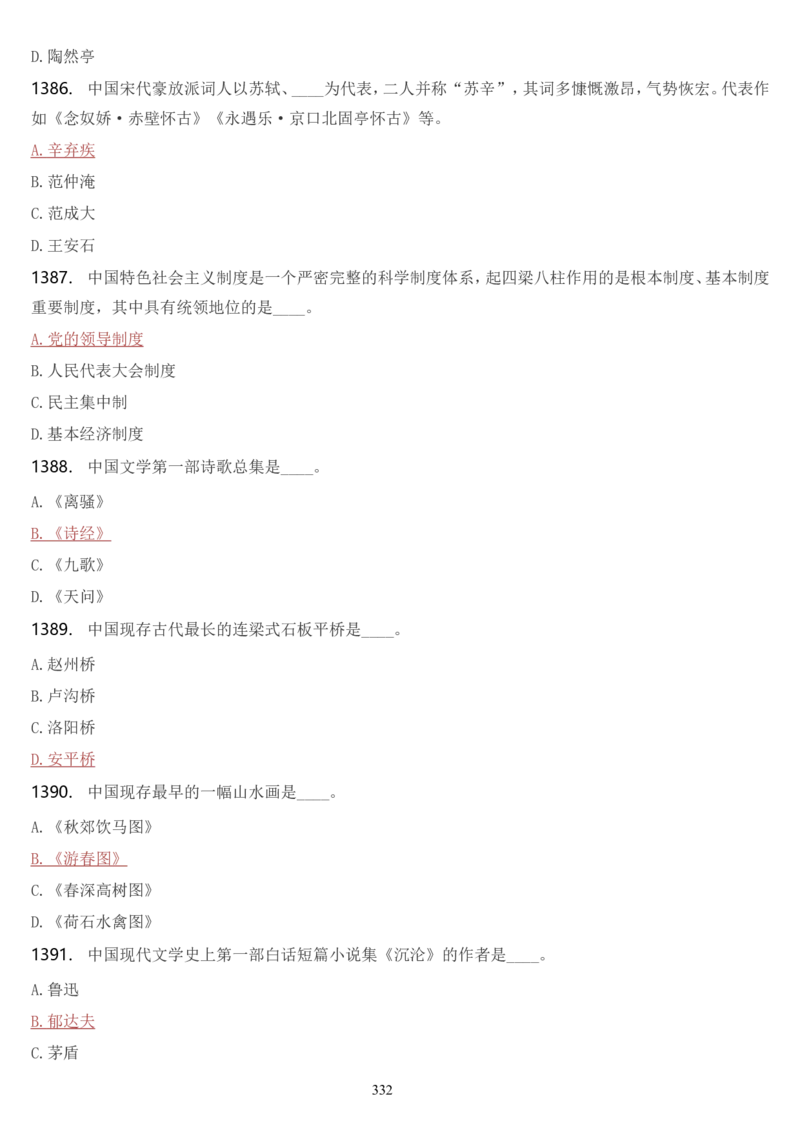 D.陶然亭

1386. 中国宋代豪放派词人以苏轼、____为代表，二人并称“苏辛”，其词多慷慨激昂，气势恢宏。代表作如《念奴娇·赤壁怀古》《永遇乐·京口北固亭怀古》等。

A.辛弃疾

B.范仲淹

C.范成大

D.王安石

1387. 中国特色社会主义制度是一个严密完整的科学制度体系，起四梁八柱作用的是根本制度、基本制度重要制度，其中具有统领地位的是____。

A.党的领导制度

B.人民代表大会制度

C.民主集中制

D.基本经济制度

1388. 中国文学第一部诗歌总集是____。

A.《离骚》

B.《诗经》

C.《九歌》

D.《天问》

1389. 中国现存古代最长的连梁式石板平桥是____。

A.赵州桥

B.卢沟桥

C.洛阳桥

D.安平桥

1390. 中国现存最早的一幅山水画是____。

A.《秋郊饮马图》

B.《游春图》

C.《春深高树图》

D.《荷石水禽图》

1391. 中国现代文学史上第一部白话短篇小说集《沉沦》的作者是____。

A.鲁迅

B.郁达夫

C.茅盾

332